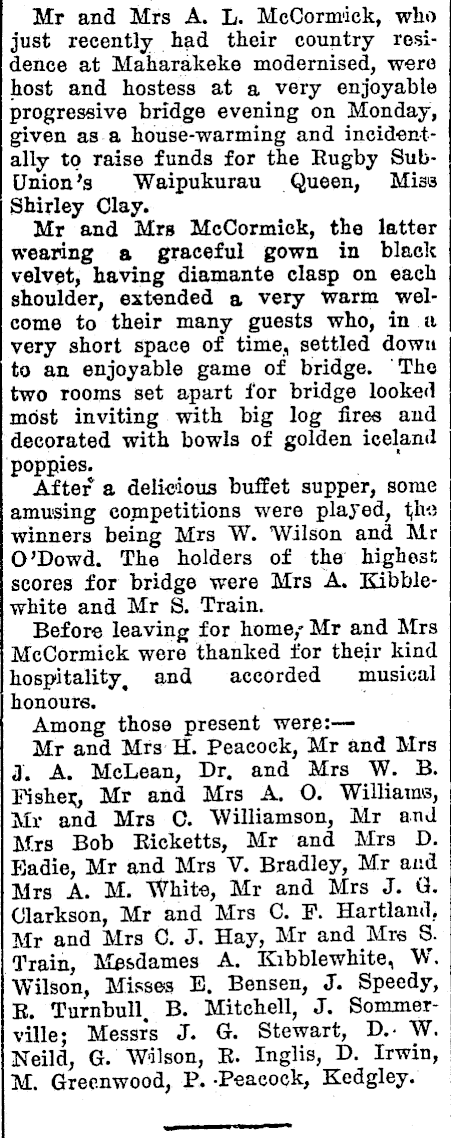 Mr and Mrs A. L. McCormick, who just recently had their country residence at Maharakeke modernised, were host and hostess at a very enjoyable progressive bridge evening on Monday, given as a house-warming and incidentally to raise funds for the Rugby Sub-Union's Waipukurau Queen, Miss Shirley Clay.

Mr and Mrs McCormick, the latter wearing a graceful gown in black velvet, having diamante clasp on each shoulder, extended a very warm welcome to their many guests who, in a very short space of time, settled down to an enjoyable game of bridge. The two rooms set apart for bridge looked most inviting with big log fires and decorated with bowls of golden iceland poppies.

After a delicious buffet supper, some amusing competitions were played, the winners being Mrs W. Wilson and Mr O'Dowd. The holders of the highest scores for bridge were Mrs A. Kibblewhite and Mr S. Train.

Before leaving for home, Mr and Mrs McCormick were thanked for their kind hospitality, and accorded musical honours.

Among those present were:—

Mr and Mrs H. Peacock, Mr and Mrs J. A. McLean, Dr. and Mrs W. B. Fisher, Mr and Mrs A. O. Williams, Mr and Mrs C. Williamson, Mr and Mrs Bob Ricketts, Mr and Mrs D. Eadie, Mr and Mrs V. Bradley, Mr and Mrs A. M. White, Mr and Mrs J. G. Clarkson, Mr and Mrs C. F. Hartland, Mr and Mrs C. J. Hay, Mr and Mrs S. Train, Mesdames A. Kibblewhite, W. Wilson, Misses E. Bensen, J. Speedy, R. Turnbull, B. Mitchell, J. Sommerville; Messrs J. G. Stewart, D. W. Neild, G. Wilson, R. Inglis, D. Irwin, M. Greenwood, P. Peacock, Kedgley.